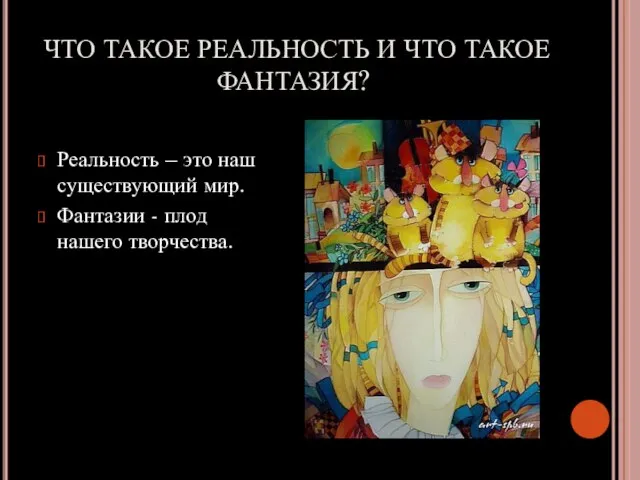 ЧТО ТАКОЕ РЕАЛЬНОСТЬ И ЧТО ТАКОЕ ФАНТАЗИЯ?

Реальность – это наш существующий мир.

Фантазии - плод нашего творчества.

art-spb.ru